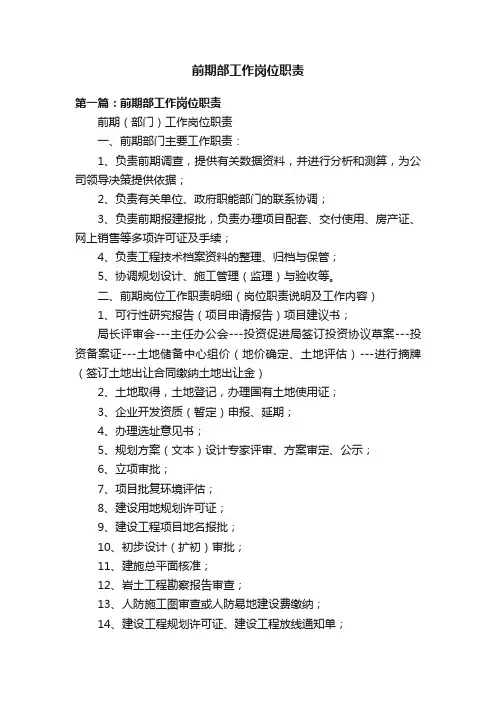 前期部工作岗位职责

第一篇：前期部工作岗位职责

前期（部门）工作岗位职责

一、前期部门主要工作职责：

1、负责前期调查，提供有关数据资料，并进行分析和测算，为公司领导决策提供依据；

2、负责有关单位、政府职能部门的联系协调；

3、负责前期报建报批，负责办理项目配套、交付使用、房产证、网上销售等多项许可证及手续；

4、负责工程技术档案资料的整理、归档与保管；

5、协调规划设计、施工管理（监理）与验收等。

二、前期岗位工作职责明细（岗位职责说明及工作内容）

1、可行性研究报告（项目申请报告）项目建议书；

局长评审会---主任办公会---投资促进局签订投资协议草案---投资备案证---土地储备中心组价（地价确定、土地评估）---进行摘牌（签订土地出让合同缴纳土地出让金）

2、土地取得，土地登记，办理国有土地使用证；

3、企业开发资质（暂定）申报、延期；

4、办理选址意见书；

5、规划方案（文本）设计专家评审、方案审定、公示；

6、立项审批；

7、项目批复环境评估；

8、建设用地规划许可证；

9、建设工程项目地名报批；

10、初步设计（扩初）审批；

11、建施总平面核准；

12、岩土工程勘察报告审查；

13、人防施工图审查或人防易地建设费缴纳；

14、建设工程规划许可证、建设工程放线通知单；